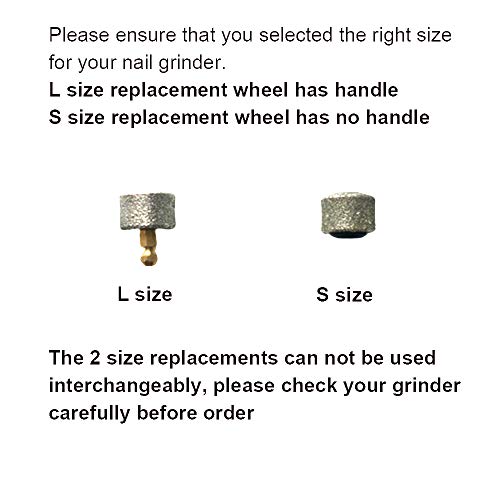 Please ensure that you selected the right size for your nail grinder.
L size replacement wheel has handle
S size replacement wheel has no handle

L size

S size

The 2 size replacements can not be used interchangeably, please check your grinder carefully before order